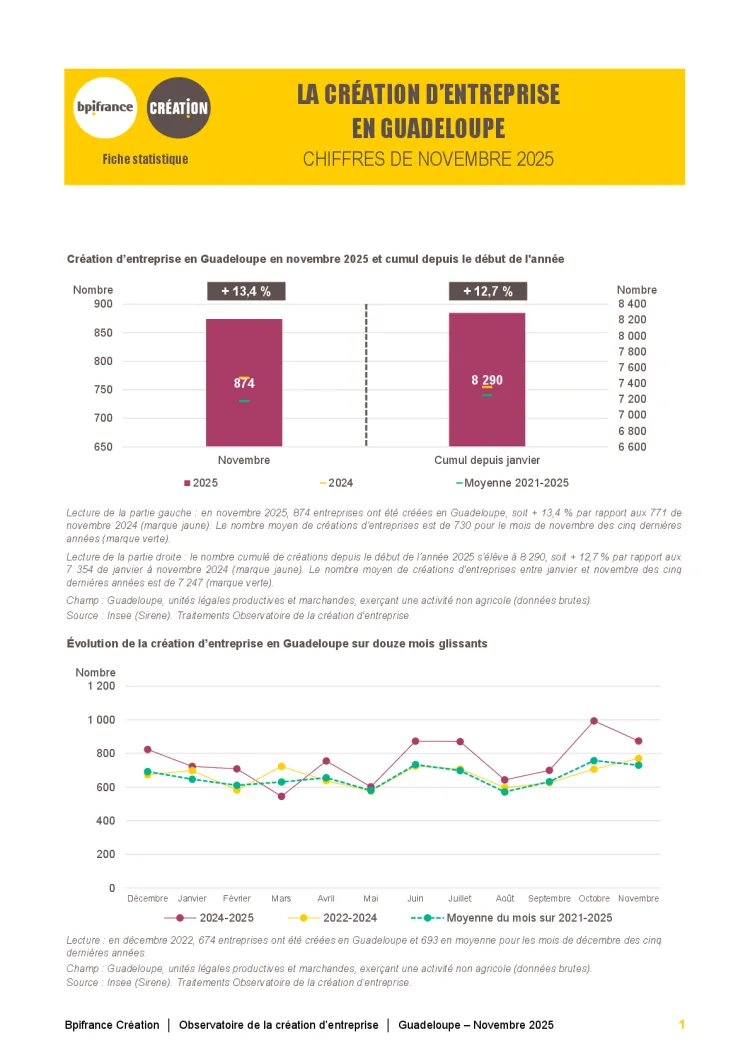 bpifrance CRÉATION

Fiche statistique

LA CRÉATION D'ENTREPRISE EN GUADELOUPE

CHIFFRES DE NOVEMBRE 2025

Création d'entreprise en Guadeloupe en novembre 2025 et cumul depuis le début de l'année

Nombre
900
850
800
750
700
650

+ 13,4 %

874

Novembre

+ 12,7 %

8 290

Cumul depuis janvier

Nombre
8 400
8 200
8 000
7 800
7 600
7 400
7 200
7 000
6 800
6 600

2025 2024 Moyenne 2021-2025

Lecture de la partie gauche : en novembre 2025, 874 entreprises ont été créées en Guadeloupe, soit + 13,4 % par rapport aux 771 de novembre 2024 (marque jaune). Le nombre moyen de créations d'entreprises est de 730 pour le mois de novembre des cinq dernières années (marque verte).

Lecture de la partie droite : le nombre cumulé de créations depuis le début de l'année 2025 s'élève à 8 290, soit + 12,7 % par rapport aux 7 354 de janvier à novembre 2024 (marque jaune). Le nombre moyen de créations d'entreprises entre janvier et novembre des cinq dernières années est de 7 247 (marque verte).

Champ : Guadeloupe, unités légales productives et marchandes, exerçant une activité non agricole (données brutes).

Source : Insee (Sirene). Traitements Observatoire de la création d'entreprise.

Évolution de la création d'entreprise en Guadeloupe sur douze mois glissants

Nombre
1 200
1 000
800
600
400
200
0

Décembre Janvier Février Mars Avril Mai Juin Juillet Août Septembre Octobre Novembre

2024-2025 2022-2024 Moyenne du mois sur 2021-2025

Lecture : en décembre 2022, 674 entreprises ont été créées en Guadeloupe et 693 en moyenne pour les mois de décembre des cinq dernières années.

Champ : Guadeloupe, unités légales productives et marchandes, exerçant une activité non agricole (données brutes).

Source : Insee (Sirene). Traitements Observatoire de la création d'entreprise.

Bpifrance Création | Observatoire de la création d'entreprise | Guadeloupe – Novembre 2025 1